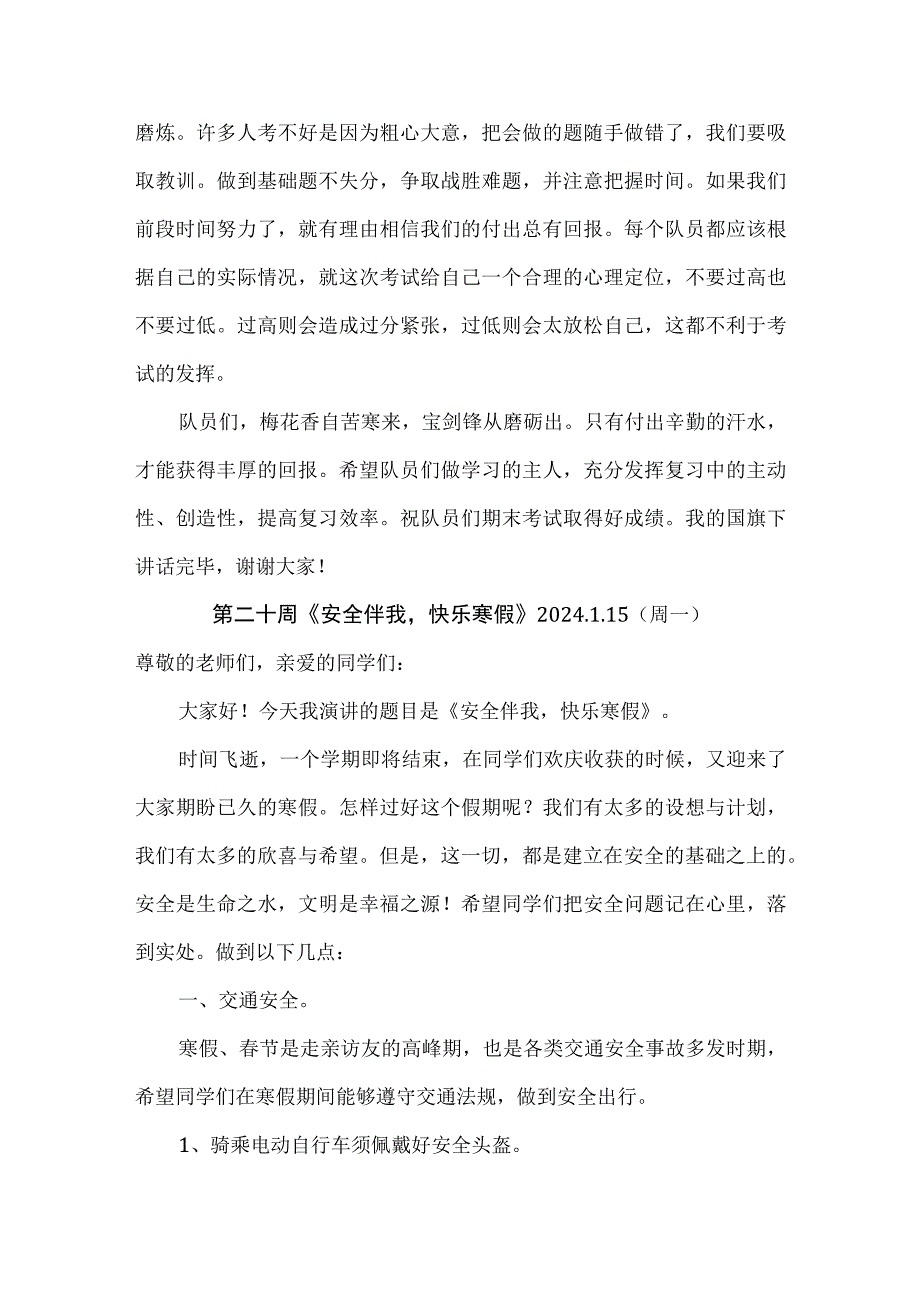 磨炼。许多人考不好是因为粗心大意，把会做的题随手做错了，我们要吸取教训。做到基础题不失分，争取战胜难题，并注意把握时间。如果我们前段时间努力了，就有理由相信我们的付出总有回报。每个队员都应该根据自己的实际情况，就这次考试给自己一个合理的心理定位，不要过高也不要过低。过高则会造成过分紧张，过低则会太放松自己，这都不利于考试的发挥。

队员们，梅花香自苦寒来，宝剑锋从磨砺出。只有付出辛勤的汗水，才能获得丰厚的回报。希望队员们做学习的主人，充分发挥复习中的主动性、创造性，提高复习效率。祝队员们期末考试取得好成绩。我的国旗下讲话完毕，谢谢大家！

第二十周《安全伴我，快乐寒假》2024.1.15（周一）

尊敬的老师们，亲爱的同学们：

大家好！今天我演讲的题目是《安全伴我，快乐寒假》。

时间飞逝，一个学期即将结束，在同学们欢庆收获的时候，又迎来了大家期盼已久的寒假。怎样过好这个假期呢？我们有太多的设想与计划，我们有太多的欣喜与希望。但是，这一切，都是建立在安全的基础之上的。安全是生命之水，文明是幸福之源！希望同学们把安全问题记在心里，落到实处。做到以下几点：

一、交通安全。

寒假、春节是走亲访友的高峰期，也是各类交通安全事故多发时期，希望同学们在寒假期间能够遵守交通法规，做到安全出行。

1、骑乘电动自行车须佩戴好安全头盔。